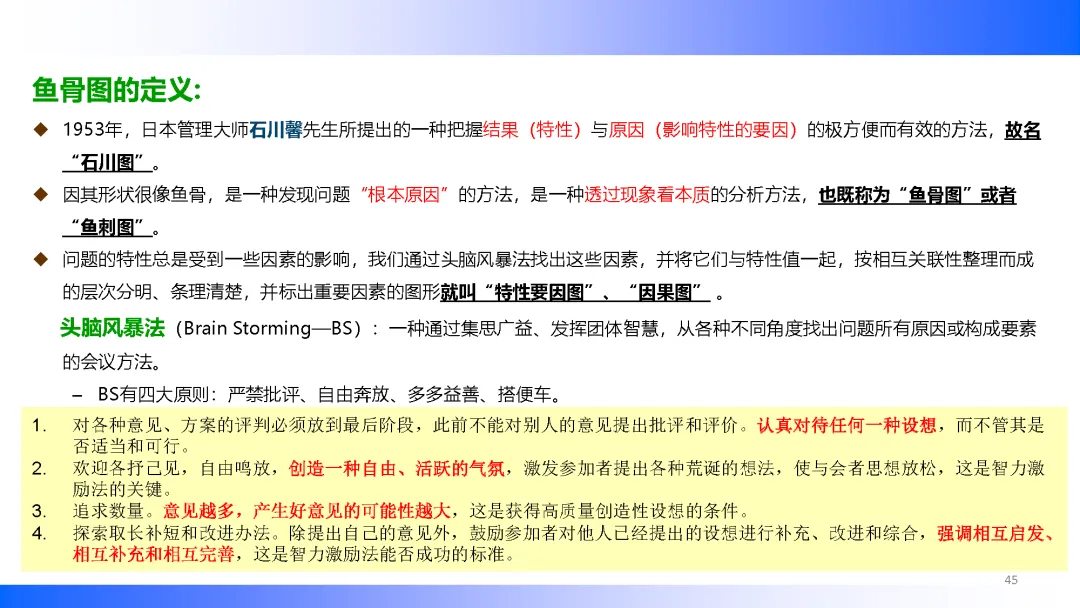 鱼骨图的定义:

◆ 1953年，日本管理大师石川馨先生所提出的一种把握结果（特性）与原因（影响特性的要因）的极方便而有效的方法，故名“石川图”。

◆ 因其形状很像鱼骨，是一种发现问题“根本原因”的方法，是一种透过现象看本质的分析方法，也既称为“鱼骨图”或者“鱼刺图”。

◆ 问题的特性总是受到一些因素的影响，我们通过头脑风暴法找出这些因素，并将它们与特性值一起，按相互关联性整理而成的层次分明、条理清楚，并标出重要因素的图形就叫“特性要因图”、“因果图”。

头脑风暴法（Brain Storming—BS）：一种通过集思广益、发挥团体智慧，从各种不同角度找出问题所有原因或构成要素的会议方法。

- BS有四大原则：严禁批评、自由奔放、多多益善、搭便车。

1. 对各种意见、方案的评判必须放到最后阶段，此前不能对别人的意见提出批评和评价。认真对待任何一种设想，而不管其是否适当和可行。
2. 欢迎各抒己见，自由鸣放，创造一种自由、活跃的气氛，激发参加者提出各种荒诞的想法，使与会者思想放松，这是智力激励法的关键。
3. 追求数量。意见越多，产生好意见的可能性越大，这是获得高质量创造性设想的条件。
4. 探索取长补短和改进办法。除提出自己的意见外，鼓励参加者对他人已经提出的设想进行补充、改进和综合，强调相互启发、相互补充和相互完善，这是智力激励法能否成功的标准。

45